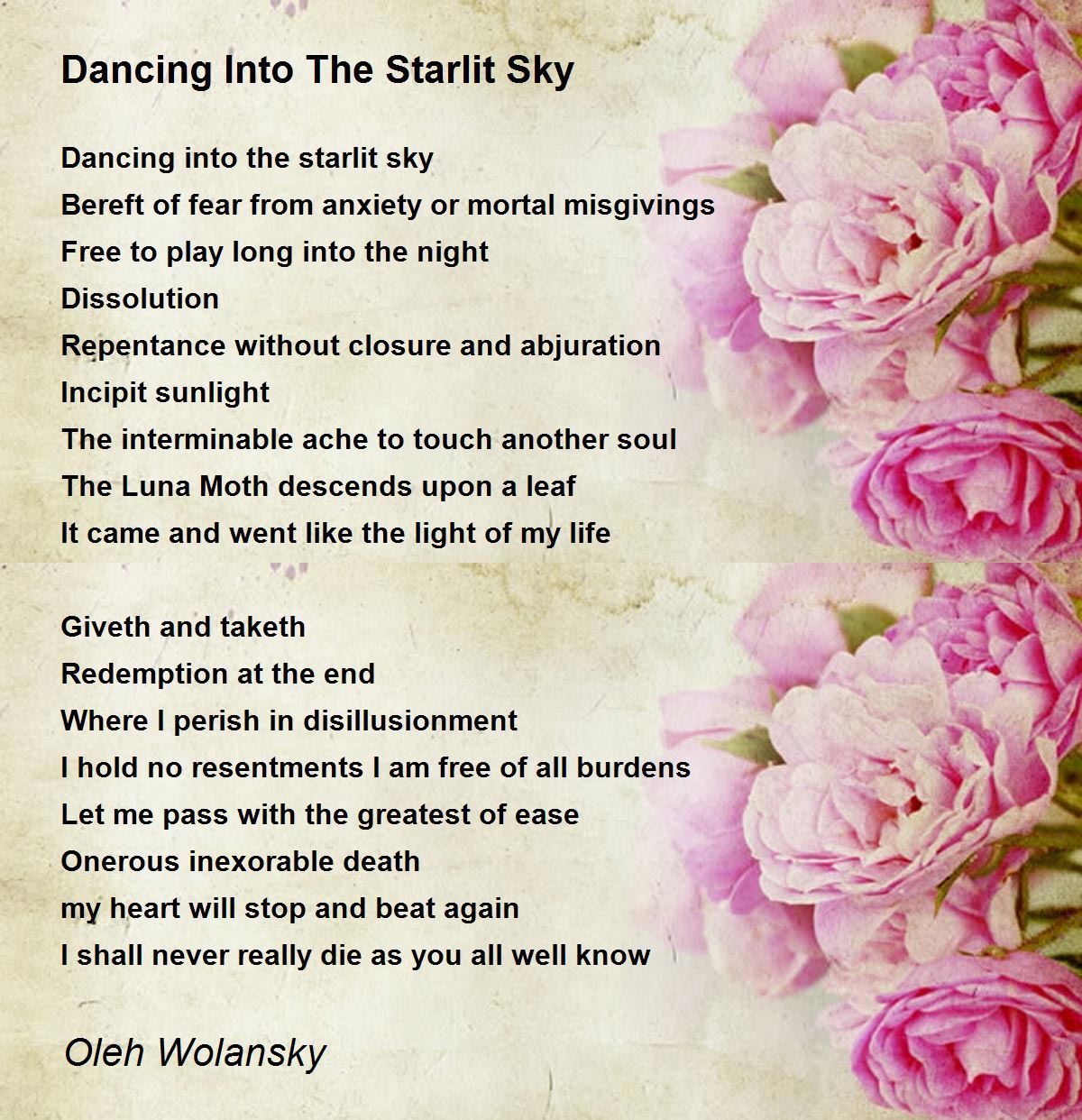 Dancing Into The Starlit Sky

Dancing into the starlit sky
Bereft of fear from anxiety or mortal misgivings
Free to play long into the night
Dissolution
Repentance without closure and abjuration
Incipit sunlight
The interminable ache to touch another soul
The Luna Moth descends upon a leaf
It came and went like the light of my life

Giveth and taketh
Redemption at the end
Where I perish in disillusionment
I hold no resentments I am free of all burdens
Let me pass with the greatest of ease
Onerous inexorable death
my heart will stop and beat again
I shall never really die as you all well know

Oleh Wolansky